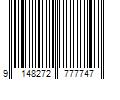 9 148272 777747